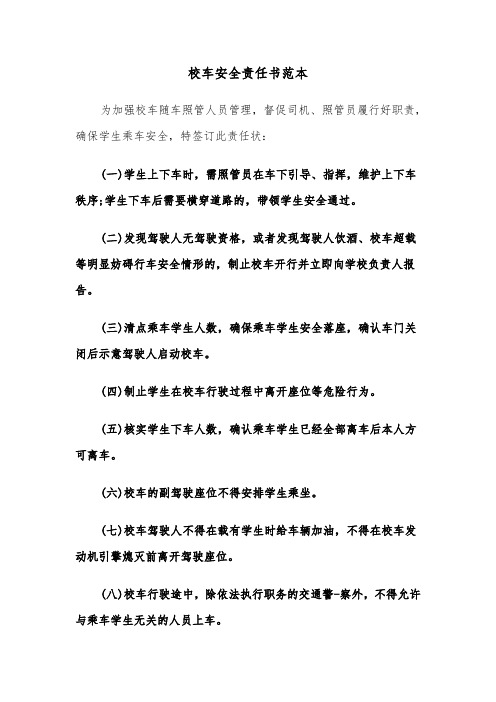 校车安全责任书范本

为加强校车随车照管人员管理，督促司机、照管员履行好职责，确保学生乘车安全，特签订此责任状：

(一)学生上下车时，需照管员在车下引导、指挥，维护上下车秩序;学生下车后需要横穿道路的，带领学生安全通过。

(二)发现驾驶人无驾驶资格，或者发现驾驶人饮酒、校车超载等明显妨碍行车安全情形的，制止校车开行并立即向学校负责人报告。

(三)清点乘车学生人数，确保乘车学生安全落座，确认车门关闭后示意驾驶人启动校车。

(四)制止学生在校车行驶过程中离开座位等危险行为。

(五)核实学生下车人数，确认乘车学生已经全部离车后本人方可离车。

(六)校车的副驾驶座位不得安排学生乘坐。

(七)校车驾驶人不得在载有学生时给车辆加油，不得在校车发动机引擎熄灭前离开驾驶座位。

(八)校车行驶途中，除依法执行职务的交通警-察外，不得允许与乘车学生无关的人员上车。